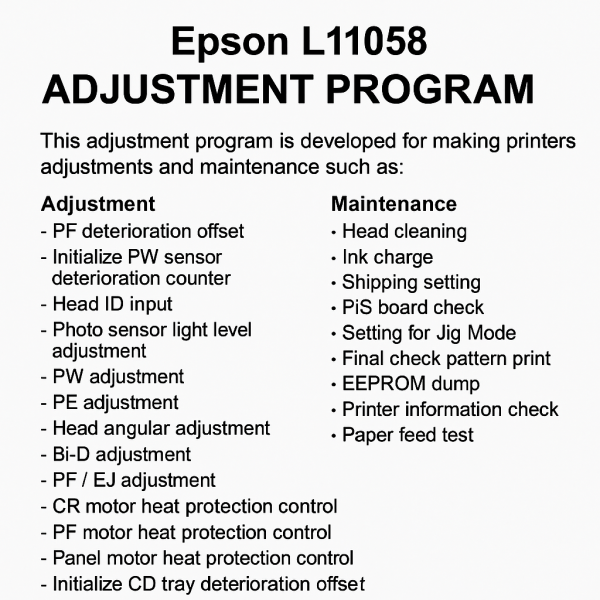 Epson L11058
ADJUSTMENT PROGRAM

This adjustment program is developed for making printers adjustments and maintenance such as:

Adjustment
- PF deterioration offset
- Initialize PW sensor deterioration counter
- Head ID input
- Photo sensor light level adjustment
- PW adjustment
- PE adjustment
- Head angular adjustment
- Bi-D adjustment
- PF / EJ adjustment
- CR motor heat protection control
- PF motor heat protection control
- Panel motor heat protection control
- Initialize CD tray deterioration offset

Maintenance
• Head cleaning
• Ink charge
• Shipping setting
• PiS board check
• Setting for Jig Mode
• Final check pattern print
• EEPROM dump
• Printer information check
• Paper feed test